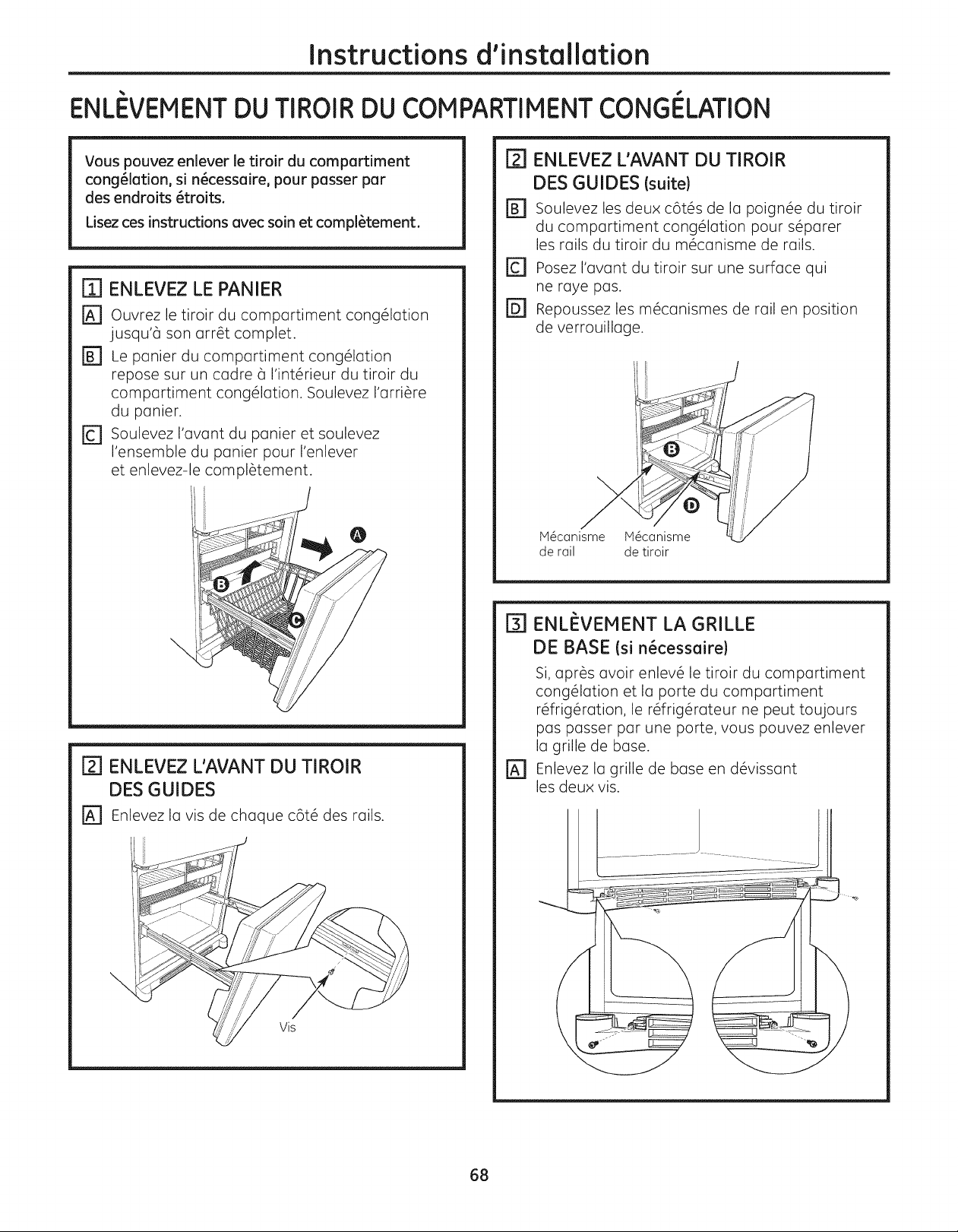 Instructions d'installation

ENLÈVEMENT DU TIROIR DU COMPARTIMENT CONGÉLATION

Vous pouvez enlever le tiroir du compartiment congélation, si nécessaire, pour passer par des endroits étroits.

Lisez ces instructions avec soin et complètement.

1 ENLEVEZ LE PANIER

A Ouvrez le tiroir du compartiment congélation jusqu'à son arrêt complet.

B Le panier du compartiment congélation repose sur un cadre à l'intérieur du tiroir du compartiment congélation. Soulevez l'arrière du panier.

C Soulevez l'avant du panier et soulevez l'ensemble du panier pour l'enlever et enlevez-le complètement.

A

B

C

2 ENLEVEZ L'AVANT DU TIROIR DES GUIDES

A Enlevez la vis de chaque côté des rails.

Vis

2 ENLEVEZ L'AVANT DU TIROIR DES GUIDES (suite)

B Soulevez les deux côtés de la poignée du tiroir du compartiment congélation pour séparer les rails du tiroir du mécanisme de rails.

C Posez l'avant du tiroir sur une surface qui ne raye pas.

D Repoussez les mécanismes de rail en position de verrouillage.

B

D

Mécanisme de rail

Mécanisme de tiroir

3 ENLÈVEMENT LA GRILLE DE BASE (si nécessaire)

Si, après avoir enlevé le tiroir du compartiment congélation et la porte du compartiment réfrigération, le réfrigérateur ne peut toujours pas passer par une porte, vous pouvez enlever la grille de base.

A Enlevez la grille de base en dévissant les deux vis.

68